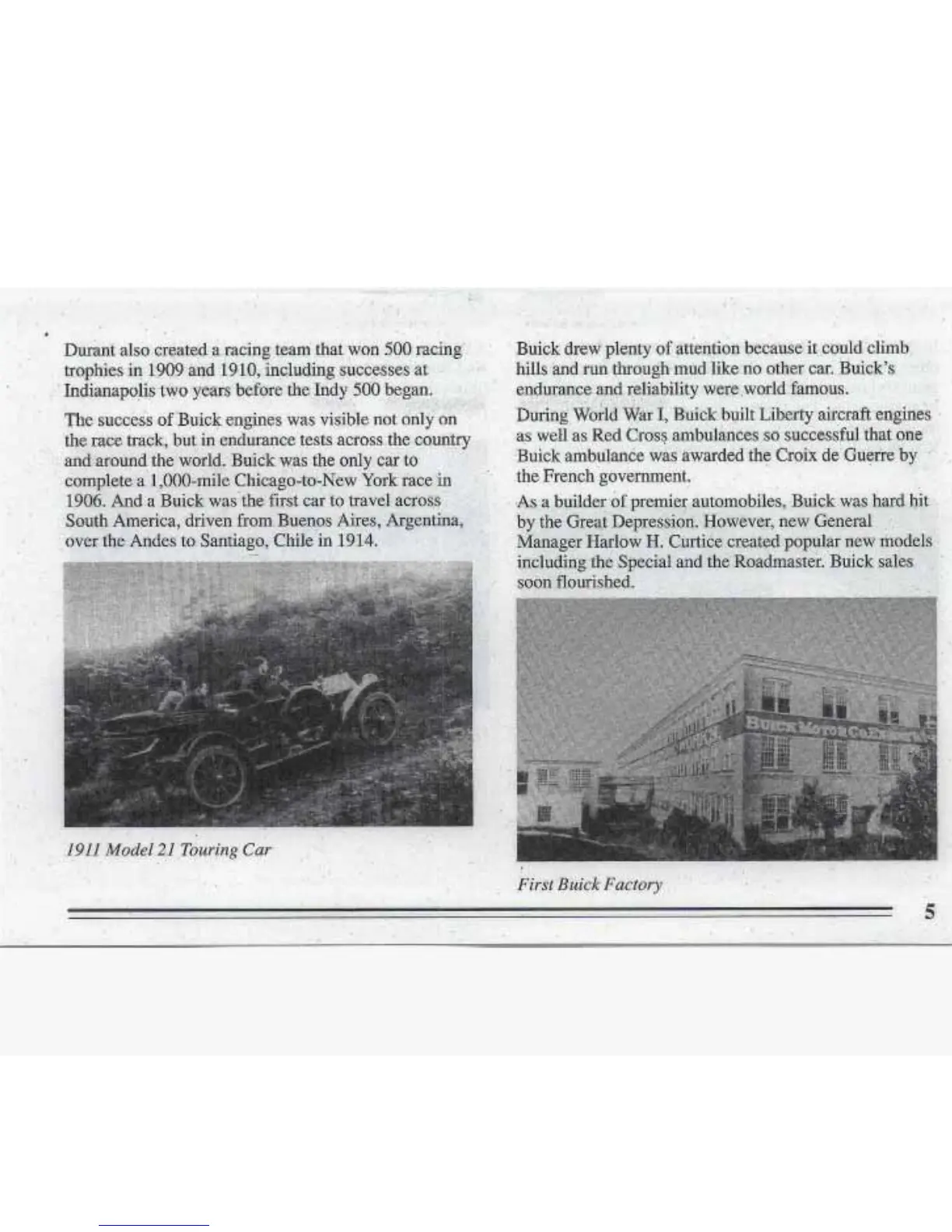 Durant also created a racing team that won 500 racing trophies in 1909 and 1910, including successes at Indianapolis two years before the Indy 500 began.

The success of Buick engines was visible not only on the race track, but in endurance tests across the country and around the world. Buick was the only car to complete a 1,000-mile Chicago-to-New York race in 1906. And a Buick was the first car to travel across South America, driven from Buenos Aires, Argentina, over the Andes to Santiago, Chile in 1914.

1911 Model 21 Touring Car

Buick drew plenty of attention because it could climb hills and run through mud like no other car. Buick's endurance and reliability were world famous.

During World War I, Buick built Liberty aircraft engines as well as Red Cross ambulances so successful that one Buick ambulance was awarded the Croix de Guerre by the French government.

As a builder of premier automobiles, Buick was hard hit by the Great Depression. However, new General Manager Harlow H. Curtice created popular new models including the Special and the Roadmaster. Buick sales soon flourished.

BUICK MOTOR CO.

First Buick Factory

5